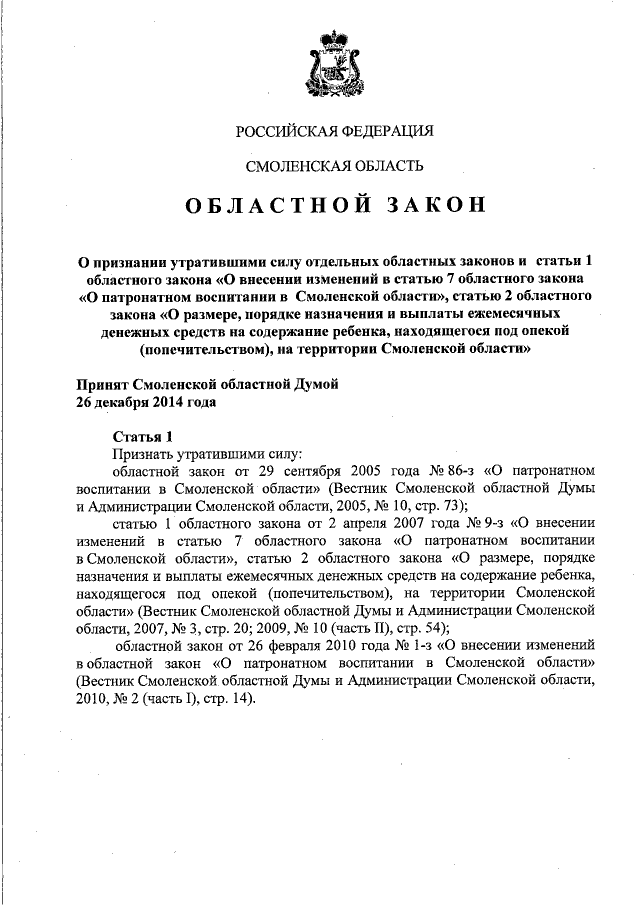 РОССИЙСКАЯ ФЕДЕРАЦИЯ

СМОЛЕНСКАЯ ОБЛАСТЬ

ОБЛАСТНОЙ ЗАКОН

О признании утратившими силу отдельных областных законов и статьи 1 областного закона «О внесении изменений в статью 7 областного закона «О патронатном воспитании в Смоленской области», статью 2 областного закона «О размере, порядке назначения и выплаты ежемесячных денежных средств на содержание ребенка, находящегося под опекой (попечительством), на территории Смоленской области»

Принят Смоленской областной Думой
26 декабря 2014 года

Статья 1
Признать утратившими силу:
областной закон от 29 сентября 2005 года № 86-з «О патронатном воспитании в Смоленской области» (Вестник Смоленской областной Думы и Администрации Смоленской области, 2005, № 10, стр. 73);
статью 1 областного закона от 2 апреля 2007 года № 9-з «О внесении изменений в статью 7 областного закона «О патронатном воспитании в Смоленской области», статью 2 областного закона «О размере, порядке назначения и выплаты ежемесячных денежных средств на содержание ребенка, находящегося под опекой (попечительством), на территории Смоленской области» (Вестник Смоленской областной Думы и Администрации Смоленской области, 2007, № 3, стр. 20; 2009, № 10 (часть II), стр. 54);
областной закон от 26 февраля 2010 года № 1-з «О внесении изменений в областной закон «О патронатном воспитании в Смоленской области» (Вестник Смоленской областной Думы и Администрации Смоленской области, 2010, № 2 (часть I), стр. 14).